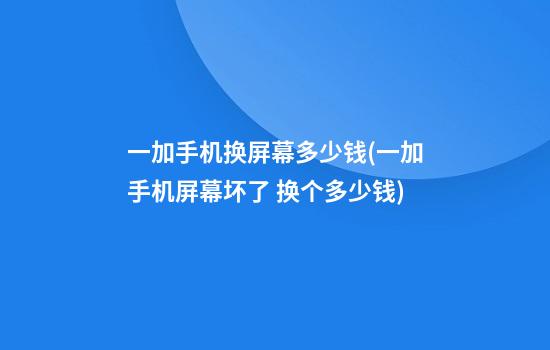 一加手机换屏幕多少钱(一加手机屏幕坏了 换个多少钱)